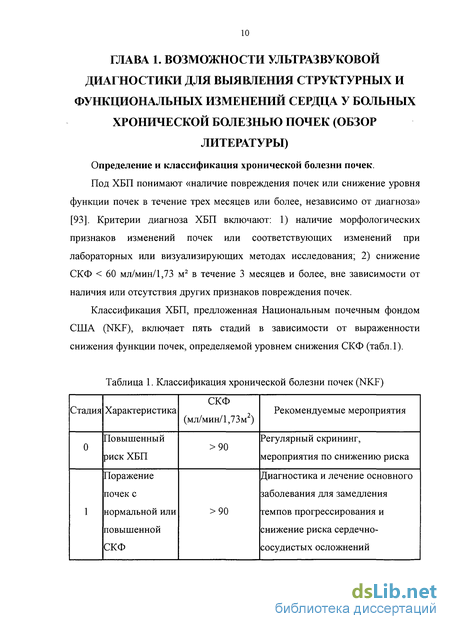 10

ГЛАВА 1. ВОЗМОЖНОСТИ УЛЬТРАЗВУКОВОЙ ДИАГНОСТИКИ ДЛЯ ВЫЯВЛЕНИЯ СТРУКТУРНЫХ И ФУНКЦИОНАЛЬНЫХ ИЗМЕНЕНИЙ СЕРДЦА У БОЛЬНЫХ ХРОНИЧЕСКОЙ БОЛЕЗНЬЮ ПОЧЕК (ОБЗОР ЛИТЕРАТУРЫ)

Определение и классификация хронической болезни почек.

Под ХБП понимают «наличие повреждения почек или снижение уровня функции почек в течение трех месяцев или более, независимо от диагноза» [93]. Критерии диагноза ХБП включают: 1) наличие морфологических признаков изменений почек или соответствующих изменений при лабораторных или визуализирующих методах исследования; 2) снижение СКФ < 60 мл/мин/1,73 м² в течение 3 месяцев и более, вне зависимости от наличия или отсутствия других признаков повреждения почек.

Классификация ХБП, предложенная Национальным почечным фондом США (NKF), включает пять стадий в зависимости от выраженности снижения функции почек, определяемой уровнем снижения СКФ (табл.1).

Таблица 1. Классификация хронической болезни почек (NKF)

| Стадия | Характеристика | СКФ (мл/мин/1,73м$^2$) | Рекомендуемые мероприятия |
|---|---|---|---|
| 0 | Повышенный риск ХБП | > 90 | Регулярный скрининг, мероприятия по снижению риска |
| 1 | Поражение почек с нормальной или повышенной СКФ | > 90 | Диагностика и лечение основного заболевания для замедления темпов прогрессирования и снижение риска сердечно-сосудистых осложнений |

dsLib.net
библиотека диссертаций